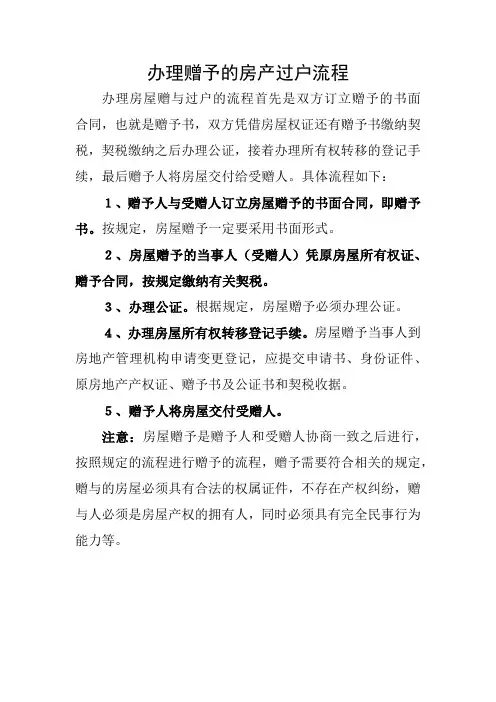 办理赠予的房产过户流程

办理房屋赠与过户的流程首先是双方订立赠予的书面合同，也就是赠予书，双方凭借房屋权证还有赠予书缴纳契税，契税缴纳之后办理公证，接着办理所有权转移的登记手续，最后赠予人将房屋交付给受赠人。具体流程如下：

1、赠予人与受赠人订立房屋赠予的书面合同，即赠予书。按规定，房屋赠予一定要采用书面形式。

2、房屋赠予的当事人（受赠人）凭原房屋所有权证、赠予合同，按规定缴纳有关契税。

3、办理公证。根据规定，房屋赠予必须办理公证。

4、办理房屋所有权转移登记手续。房屋赠予当事人到房地产管理机构申请变更登记，应提交申请书、身份证件、原房地产产权证、赠予书及公证书和契税收据。

5、赠予人将房屋交付受赠人。

注意：房屋赠予是赠予人和受赠人协商一致之后进行，按照规定的流程进行赠予的流程，赠予需要符合相关的规定，赠与的房屋必须具有合法的权属证件，不存在产权纠纷，赠与人必须是房屋产权的拥有人，同时必须具有完全民事行为能力等。